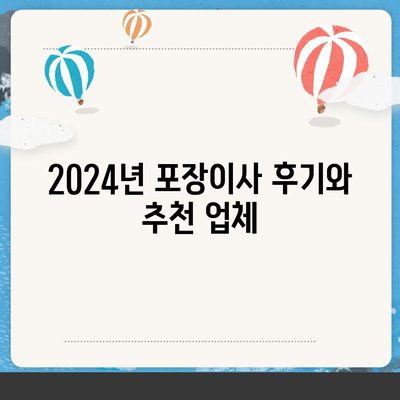 2024년 포장이사 후기와 추천 업체